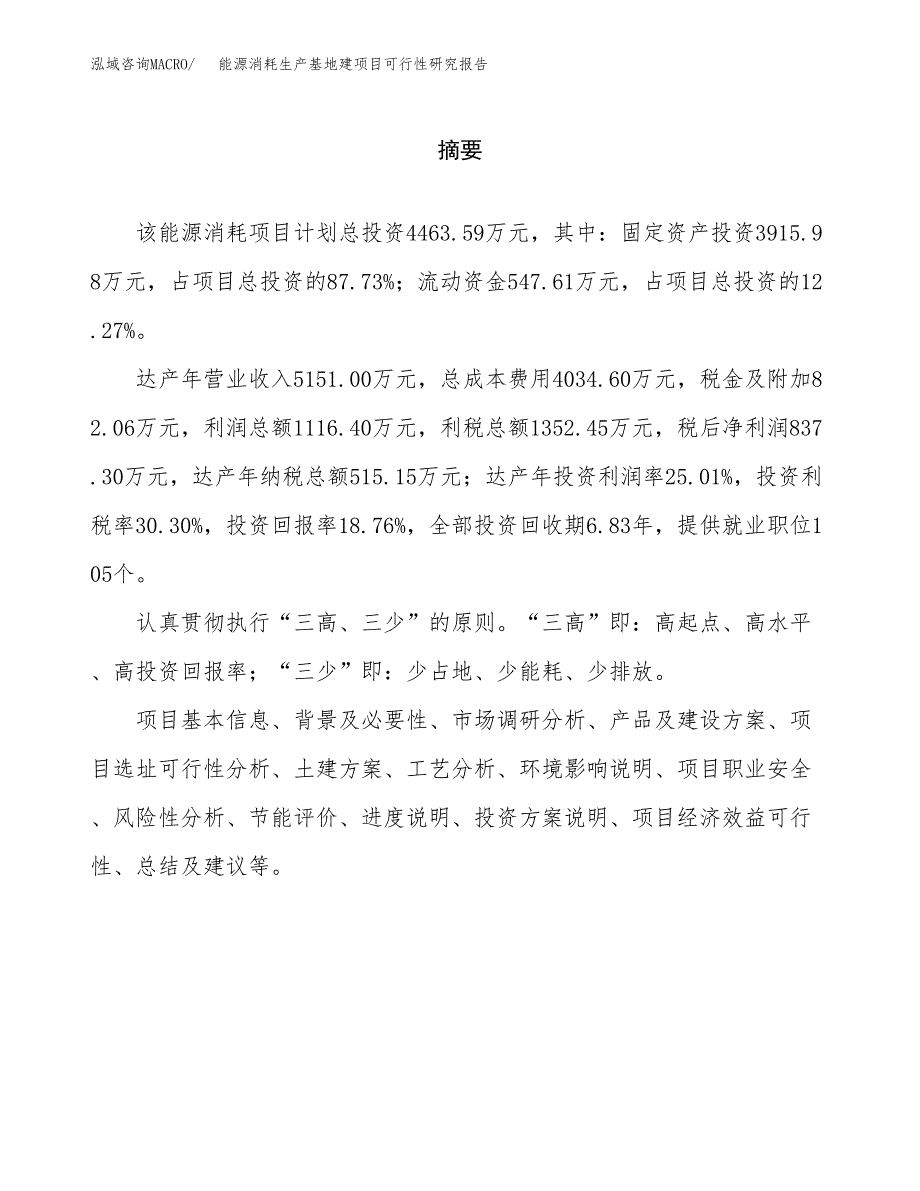 泓域咨询MACRO/ 能源消耗生产基地建项目可行性研究报告

摘要

该能源消耗项目计划总投资4463.59万元，其中：固定资产投资3915.98万元，占项目总投资的87.73%；流动资金547.61万元，占项目总投资的12.27%。

达产年营业收入5151.00万元，总成本费用4034.60万元，税金及附加82.06万元，利润总额1116.40万元，利税总额1352.45万元，税后净利润837.30万元，达产年纳税总额515.15万元；达产年投资利润率25.01%，投资利税率30.30%，投资回报率18.76%，全部投资回收期6.83年，提供就业职位105个。

认真贯彻执行“三高、三少”的原则。“三高”即：高起点、高水平、高投资回报率；“三少”即：少占地、少能耗、少排放。

项目基本信息、背景及必要性、市场调研分析、产品及建设方案、项目选址可行性分析、土建方案、工艺分析、环境影响说明、项目职业安全、风险性分析、节能评价、进度说明、投资方案说明、项目经济效益可行性、总结及建议等。